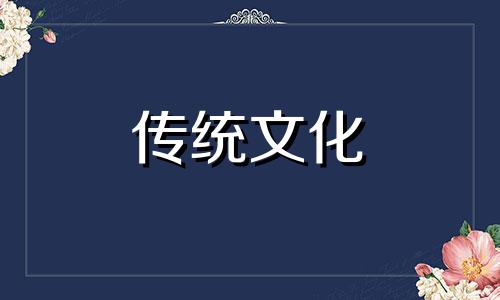 传统文化